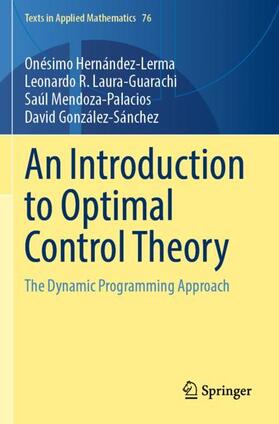 Texts in Applied Mathematics 76

Onésimo Hernández-Lerma
Leonardo R. Laura-Guarachi
Saúl Mendoza-Palacios
David González-Sánchez

An Introduction to Optimal Control Theory

The Dynamic Programming Approach

Springer